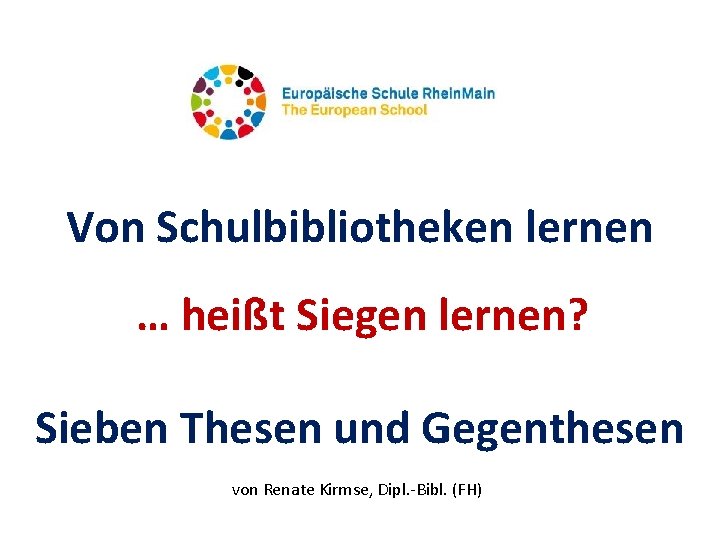 Europäische Schule RheinMain
The European School

Von Schulbibliotheken lernen

… heißt Siegen lernen?

Sieben Thesen und Gegenthesen

von Renate Kirmse, Dipl.-Bibl. (FH)